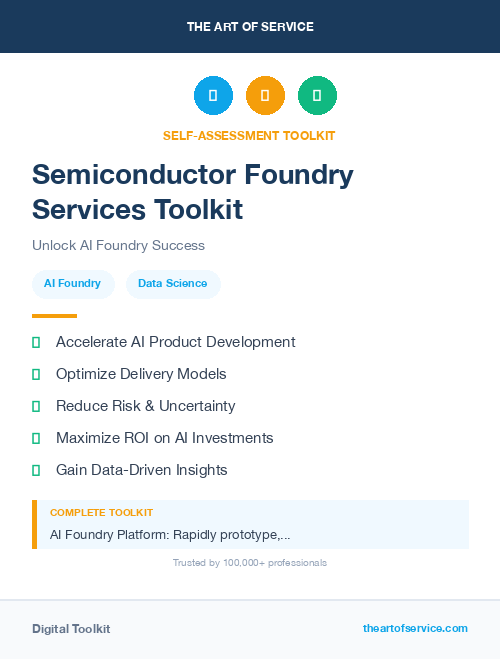 THE ART OF SERVICE

SELF-ASSESSMENT TOOLKIT

Semiconductor Foundry Services Toolkit

Unlock AI Foundry Success

AI Foundry

Data Science

Accelerate AI Product Development

Optimize Delivery Models

Reduce Risk & Uncertainty

Maximize ROI on AI Investments

Gain Data-Driven Insights

COMPLETE TOOLKIT

AI Foundry Platform: Rapidly prototype,...

Trusted by 100,000+ professionals

Digital Toolkit

theartofservice.com